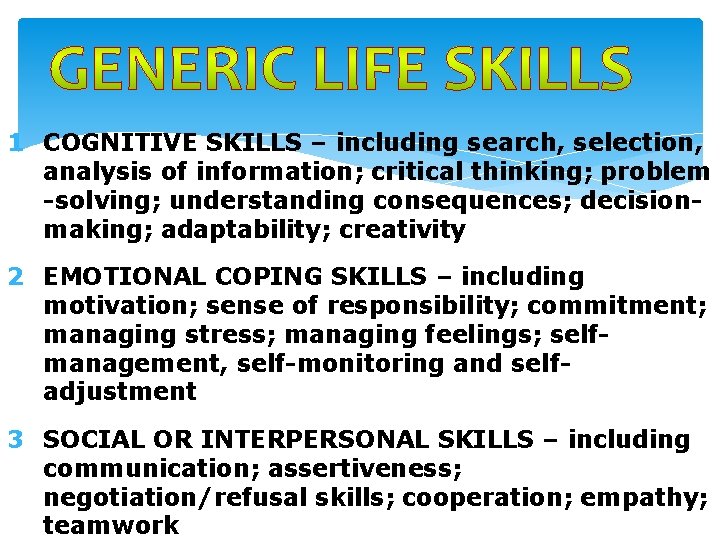 GENERIC LIFE SKILLS

1 COGNITIVE SKILLS – including search, selection, analysis of information; critical thinking; problem -solving; understanding consequences; decision-making; adaptability; creativity

2 EMOTIONAL COPING SKILLS – including motivation; sense of responsibility; commitment; managing stress; managing feelings; self-management, self-monitoring and self-adjustment

3 SOCIAL OR INTERPERSONAL SKILLS – including communication; assertiveness; negotiation/refusal skills; cooperation; empathy; teamwork